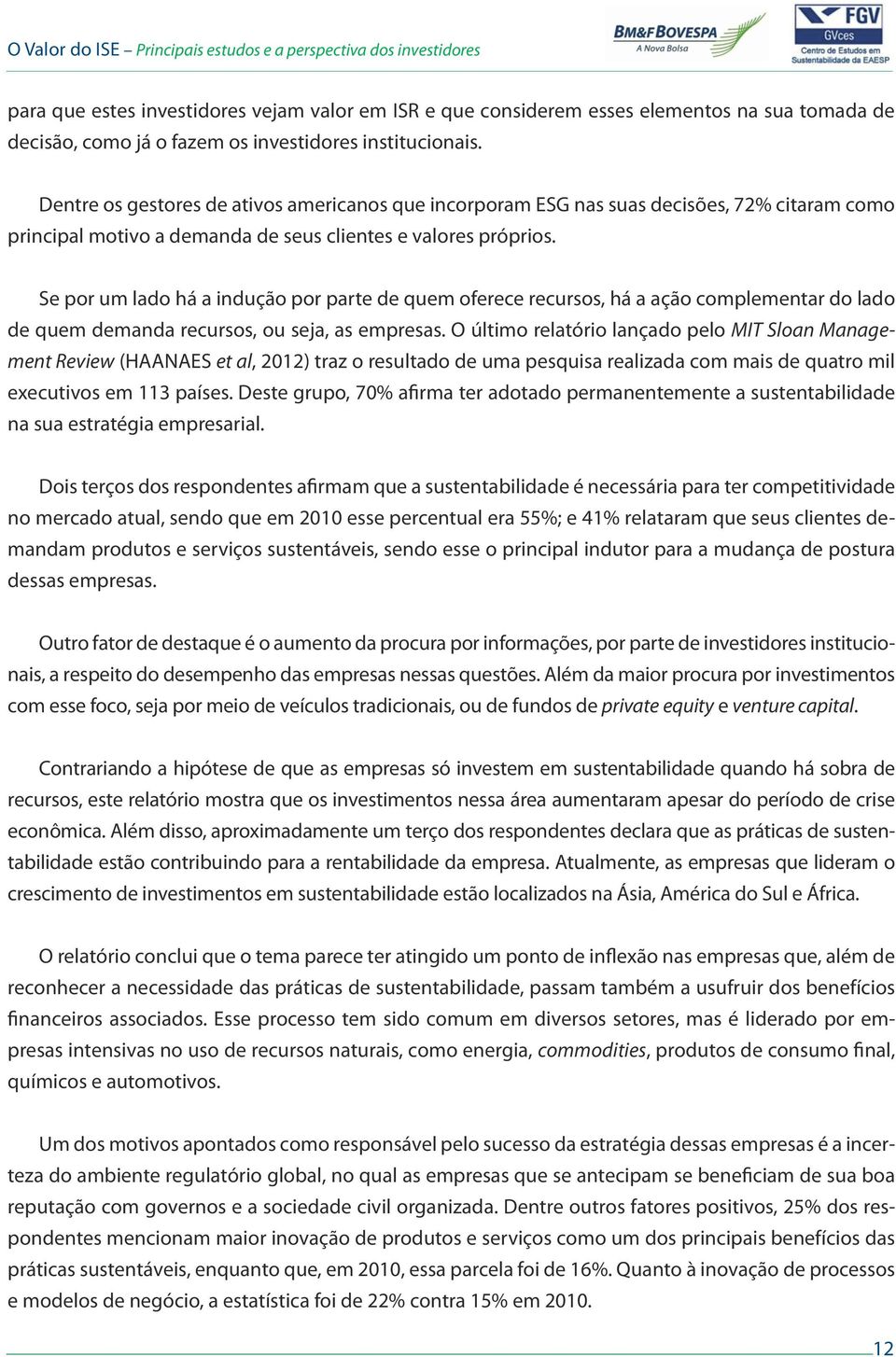 O Valor do ISE – Principais estudos e a perspectiva dos investidores

BM&FBOVESPA
A Nova Bolsa

FGV
GVces
Centro de Estudos em Sustentabilidade da EAESP

para que estes investidores vejam valor em ISR e que considerem esses elementos na sua tomada de decisão, como já o fazem os investidores institucionais.

Dentre os gestores de ativos americanos que incorporam ESG nas suas decisões, 72% citaram como principal motivo a demanda de seus clientes e valores próprios.

Se por um lado há a indução por parte de quem oferece recursos, há a ação complementar do lado de quem demanda recursos, ou seja, as empresas. O último relatório lançado pelo MIT Sloan Management Review (HAANAES et al, 2012) traz o resultado de uma pesquisa realizada com mais de quatro mil executivos em 113 países. Deste grupo, 70% afirma ter adotado permanentemente a sustentabilidade na sua estratégia empresarial.

Dois terços dos respondentes afirmam que a sustentabilidade é necessária para ter competitividade no mercado atual, sendo que em 2010 esse percentual era 55%; e 41% relataram que seus clientes demandam produtos e serviços sustentáveis, sendo esse o principal indutor para a mudança de postura dessas empresas.

Outro fator de destaque é o aumento da procura por informações, por parte de investidores institucionais, a respeito do desempenho das empresas nessas questões. Além da maior procura por investimentos com esse foco, seja por meio de veículos tradicionais, ou de fundos de private equity e venture capital.

Contrariando a hipótese de que as empresas só investem em sustentabilidade quando há sobra de recursos, este relatório mostra que os investimentos nessa área aumentaram apesar do período de crise econômica. Além disso, aproximadamente um terço dos respondentes declara que as práticas de sustentabilidade estão contribuindo para a rentabilidade da empresa. Atualmente, as empresas que lideram o crescimento de investimentos em sustentabilidade estão localizados na Ásia, América do Sul e África.

O relatório conclui que o tema parece ter atingido um ponto de inflexão nas empresas que, além de reconhecer a necessidade das práticas de sustentabilidade, passam também a usufruir dos benefícios financeiros associados. Esse processo tem sido comum em diversos setores, mas é liderado por empresas intensivas no uso de recursos naturais, como energia, commodities, produtos de consumo final, químicos e automotivos.

Um dos motivos apontados como responsável pelo sucesso da estratégia dessas empresas é a incerteza do ambiente regulatório global, no qual as empresas que se antecipam se beneficiam de sua boa reputação com governos e a sociedade civil organizada. Dentre outros fatores positivos, 25% dos respondentes mencionam maior inovação de produtos e serviços como um dos principais benefícios das práticas sustentáveis, enquanto que, em 2010, essa parcela foi de 16%. Quanto à inovação de processos e modelos de negócio, a estatística foi de 22% contra 15% em 2010.

12